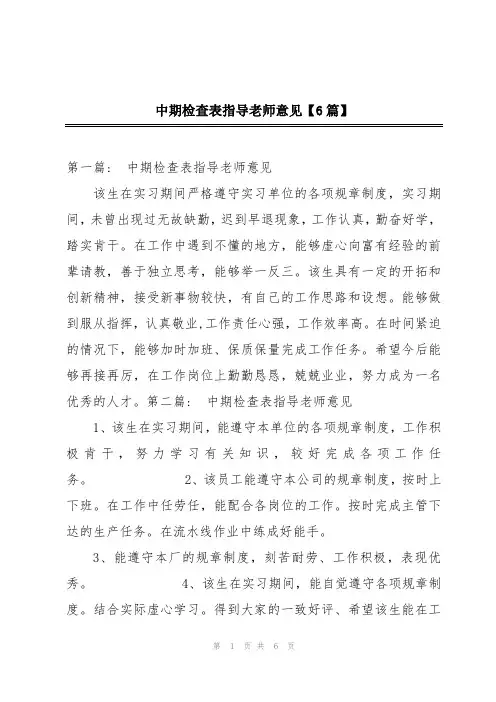 中期检查表指导老师意见【6篇】

第一篇： 中期检查表指导老师意见

该生在实习期间严格遵守实习单位的各项规章制度，实习期间，未曾出现过无故缺勤，迟到早退现象，工作认真，勤奋好学，踏实肯干。在工作中遇到不懂的地方，能够虚心向富有经验的前辈请教，善于独立思考，能够举一反三。该生具有一定的开拓和创新精神，接受新事物较快，有自己的工作思路和设想。能够做到服从指挥，认真敬业，工作责任心强，工作效率高。在时间紧迫的情况下，能够加时加班、保质保量完成工作任务。希望今后能够再接再厉，在工作岗位上勤勤恳恳，兢兢业业，努力成为一名优秀的人才。第二篇： 中期检查表指导老师意见

1、该生在实习期间，能遵守本单位的各项规章制度，工作积极肯干，努力学习有关知识，较好完成各项工作任务。 2、该员工能遵守本公司的规章制度，按时上下班。在工作中任劳任，能配合各岗位的工作。按时完成主管下达的生产任务。在流水线作业中练成好能手。

3、能遵守本厂的规章制度，刻苦耐劳、工作积极，表现优秀。 4、该生在实习期间，能自觉遵守各项规章制度。结合实际虚心学习。得到大家的一致好评、希望该生能在工

第 1 页 共 6 页